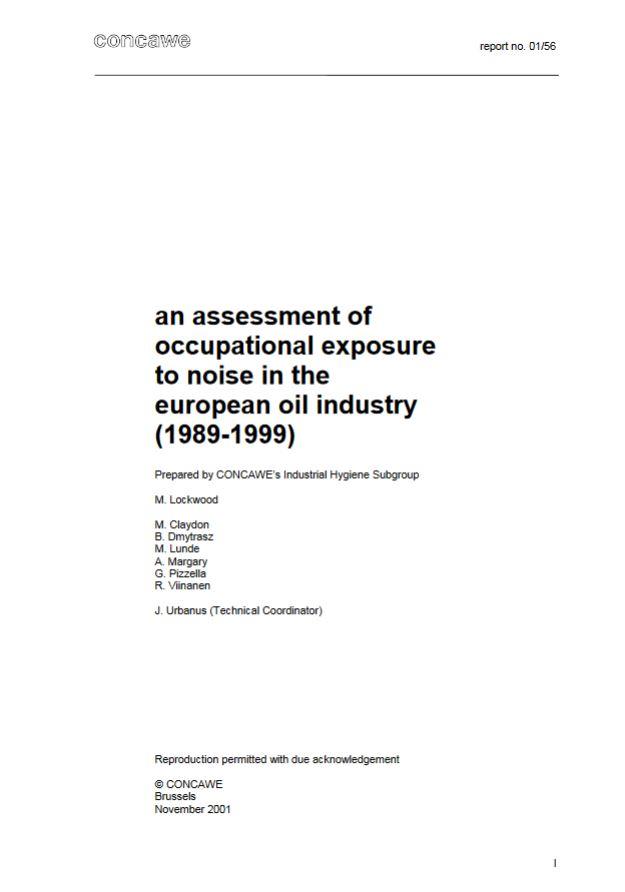 concawe

report no. 01/56

an assessment of occupational exposure to noise in the european oil industry (1989-1999)

Prepared by CONCAWE's Industrial Hygiene Subgroup

M. Lockwood

M. Claydon
B. Dmytrasz
M. Lunde
A. Margary
G. Pizzella
R. Viinanen

J. Urbanus (Technical Coordinator)

Reproduction permitted with due acknowledgement

© CONCAWE
Brussels
November 2001

I